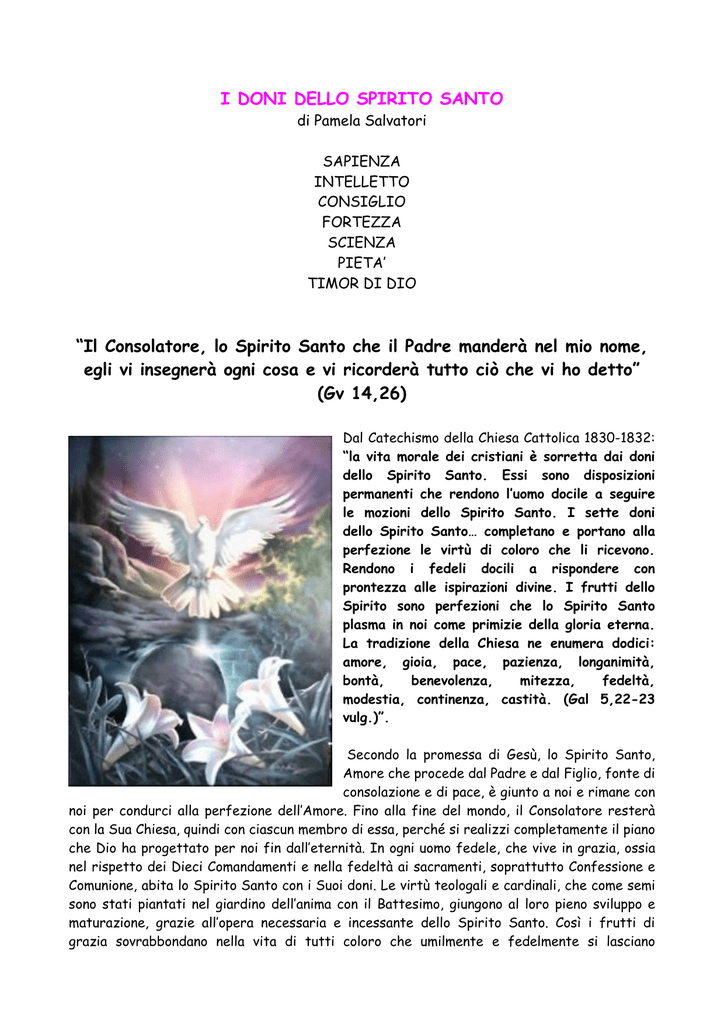 I DONI DELLO SPIRITO SANTO
di Pamela Salvatori

SAPIENZA
INTELLETTO
CONSIGLIO
FORTEZZA
SCIENZA
PIETA'
TIMOR DI DIO

"Il Consolatore, lo Spirito Santo che il Padre manderà nel mio nome, egli vi insegnerà ogni cosa e vi ricorderà tutto ciò che vi ho detto" (Gv 14,26)

Dal Catechismo della Chiesa Cattolica 1830-1832: "la vita morale dei cristiani è sorretta dai doni dello Spirito Santo. Essi sono disposizioni permanenti che rendono l'uomo docile a seguire le mozioni dello Spirito Santo. I sette doni dello Spirito Santo… completano e portano alla perfezione le virtù di coloro che li ricevono. Rendono i fedeli docili a rispondere con prontezza alle ispirazioni divine. I frutti dello Spirito sono perfezioni che lo Spirito Santo plasma in noi come primizie della gloria eterna. La tradizione della Chiesa ne enumera dodici: amore, gioia, pace, pazienza, longanimità, bontà, benevolenza, mitezza, fedeltà, modestia, continenza, castità. (Gal 5,22-23 vulg.)".

Secondo la promessa di Gesù, lo Spirito Santo, Amore che procede dal Padre e dal Figlio, fonte di consolazione e di pace, è giunto a noi e rimane con noi per condurci alla perfezione dell'Amore. Fino alla fine del mondo, il Consolatore resterà con la Sua Chiesa, quindi con ciascun membro di essa, perché si realizzi completamente il piano che Dio ha progettato per noi fin dall'eternità. In ogni uomo fedele, che vive in grazia, ossia nel rispetto dei Dieci Comandamenti e nella fedeltà ai sacramenti, soprattutto Confessione e Comunione, abita lo Spirito Santo con i Suoi doni. Le virtù teologali e cardinali, che come semi sono stati piantati nel giardino dell'anima con il Battesimo, giungono al loro pieno sviluppo e maturazione, grazie all'opera necessaria e incessante dello Spirito Santo. Così i frutti di grazia sovrabbondano nella vita di tutti coloro che umilmente e fedelmente si lasciano